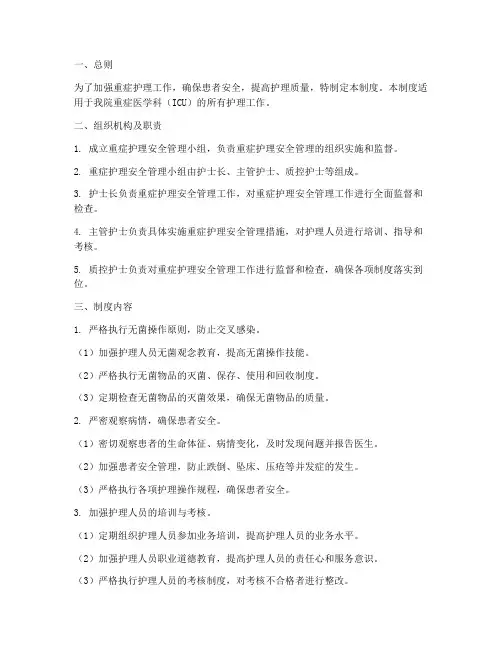 一、总则

为了加强重症护理工作，确保患者安全，提高护理质量，特制定本制度。本制度适用于我院重症医学科（ICU）的所有护理工作。

二、组织机构及职责

1. 成立重症护理安全管理小组，负责重症护理安全管理的组织实施和监督。

2. 重症护理安全管理小组由护士长、主管护士、质控护士等组成。

3. 护士长负责重症护理安全管理工作，对重症护理安全管理工作进行全面监督和检查。

4. 主管护士负责具体实施重症护理安全管理措施，对护理人员进行培训、指导和考核。

5. 质控护士负责对重症护理安全管理工作进行监督和检查，确保各项制度落实到位。

三、制度内容

1. 严格执行无菌操作原则，防止交叉感染。

（1）加强护理人员无菌观念教育，提高无菌操作技能。

（2）严格执行无菌物品的灭菌、保存、使用和回收制度。

（3）定期检查无菌物品的灭菌效果，确保无菌物品的质量。

2. 严密观察病情，确保患者安全。

（1）密切观察患者的生命体征、病情变化，及时发现问题并报告医生。

（2）加强患者安全管理，防止跌倒、坠床、压疮等并发症的发生。

（3）严格执行各项护理操作规程，确保患者安全。

3. 加强护理人员的培训与考核。

（1）定期组织护理人员参加业务培训，提高护理人员的业务水平。

（2）加强护理人员职业道德教育，提高护理人员的责任心和服务意识。

（3）严格执行护理人员的考核制度，对考核不合格者进行整改。